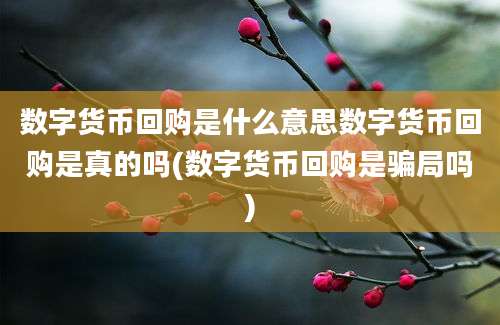 数字货币回购是什么意思数字货币回购是真的吗(数字货币回购是骗局吗)